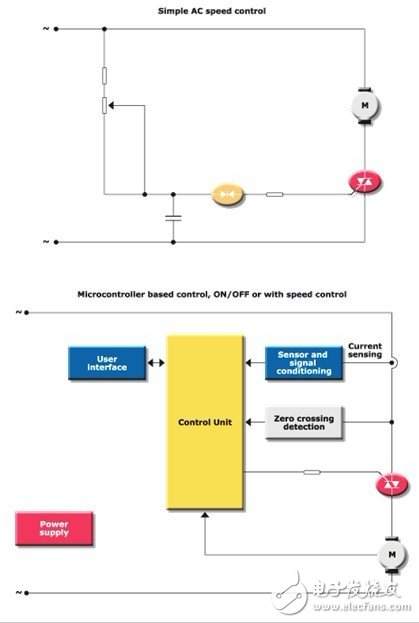 Simple AC speed control

~

M

~

Microcontroller based control, ON/OFF or with speed control

~

User interface

Control Unit

Sensor and signal conditioning

Current sensing

Zero crossing detection

Power supply

M

~

电子发烧友
www.elecfans.com